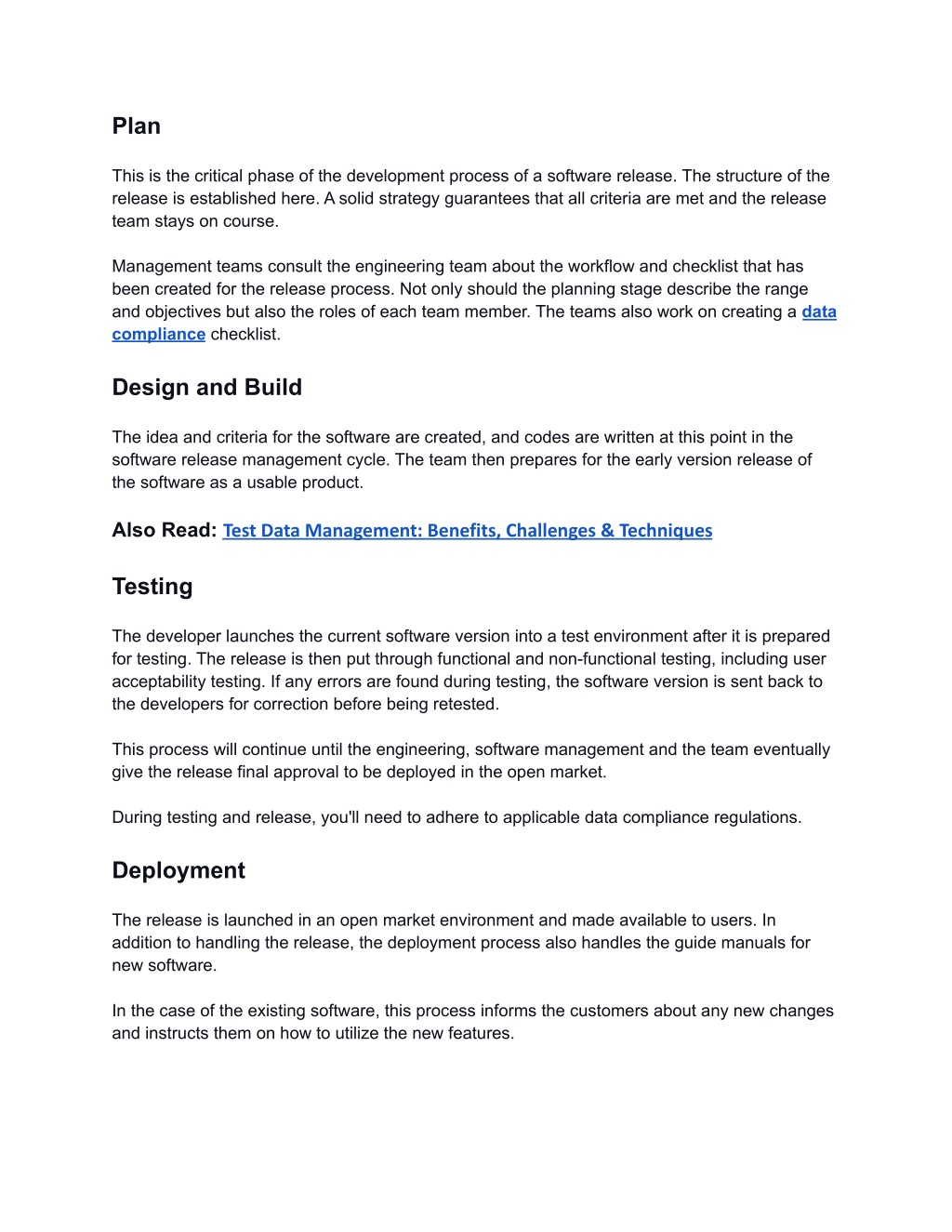 Plan

This is the critical phase of the development process of a software release. The structure of the release is established here. A solid strategy guarantees that all criteria are met and the release team stays on course.

Management teams consult the engineering team about the workflow and checklist that has been created for the release process. Not only should the planning stage describe the range and objectives but also the roles of each team member. The teams also work on creating a data compliance checklist.

Design and Build

The idea and criteria for the software are created, and codes are written at this point in the software release management cycle. The team then prepares for the early version release of the software as a usable product.

Also Read: Test Data Management: Benefits, Challenges & Techniques

Testing

The developer launches the current software version into a test environment after it is prepared for testing. The release is then put through functional and non-functional testing, including user acceptability testing. If any errors are found during testing, the software version is sent back to the developers for correction before being retested.

This process will continue until the engineering, software management and the team eventually give the release final approval to be deployed in the open market.

During testing and release, you'll need to adhere to applicable data compliance regulations.

Deployment

The release is launched in an open market environment and made available to users. In addition to handling the release, the deployment process also handles the guide manuals for new software.

In the case of the existing software, this process informs the customers about any new changes and instructs them on how to utilize the new features.